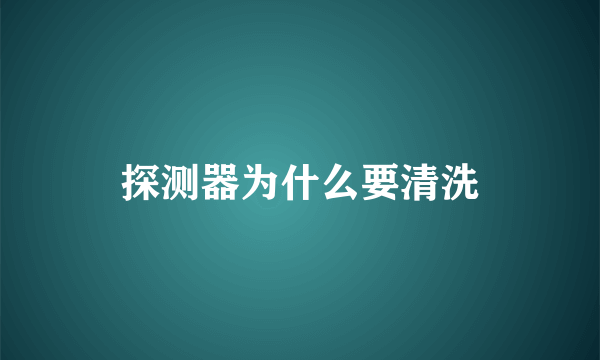 探测器为什么要清洗